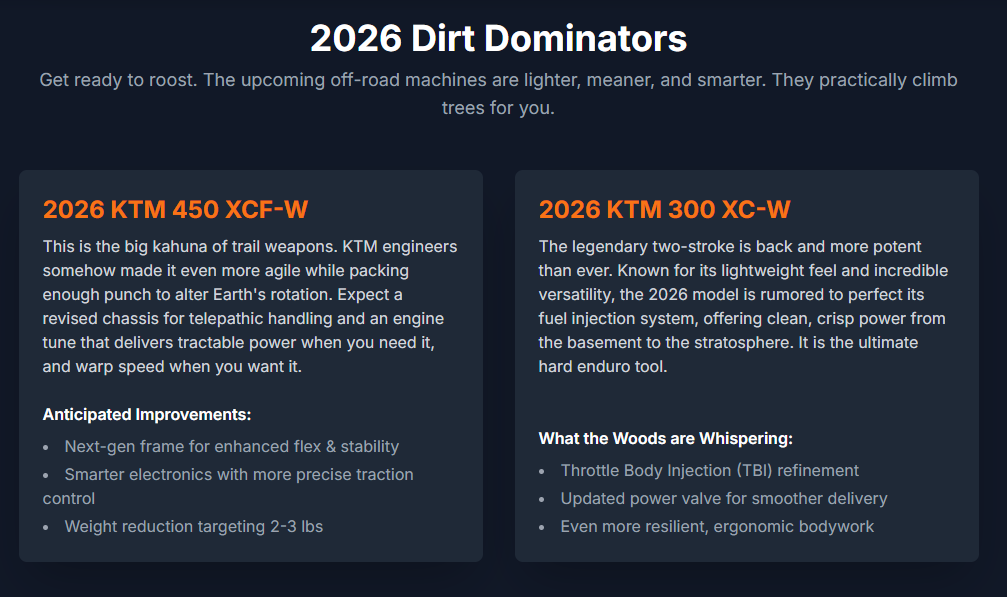 2026 Dirt Dominators

Get ready to roost. The upcoming off-road machines are lighter, meaner, and smarter. They practically climb trees for you.

2026 KTM 450 XCF-W

This is the big kahuna of trail weapons. KTM engineers somehow made it even more agile while packing enough punch to alter Earth's rotation. Expect a revised chassis for telepathic handling and an engine tune that delivers tractable power when you need it, and warp speed when you want it.

Anticipated Improvements:

• Next-gen frame for enhanced flex & stability
• Smarter electronics with more precise traction control
• Weight reduction targeting 2-3 lbs

2026 KTM 300 XC-W

The legendary two-stroke is back and more potent than ever. Known for its lightweight feel and incredible versatility, the 2026 model is rumored to perfect its fuel injection system, offering clean, crisp power from the basement to the stratosphere. It is the ultimate hard enduro tool.

What the Woods are Whispering:

• Throttle Body Injection (TBI) refinement
• Updated power valve for smoother delivery
• Even more resilient, ergonomic bodywork